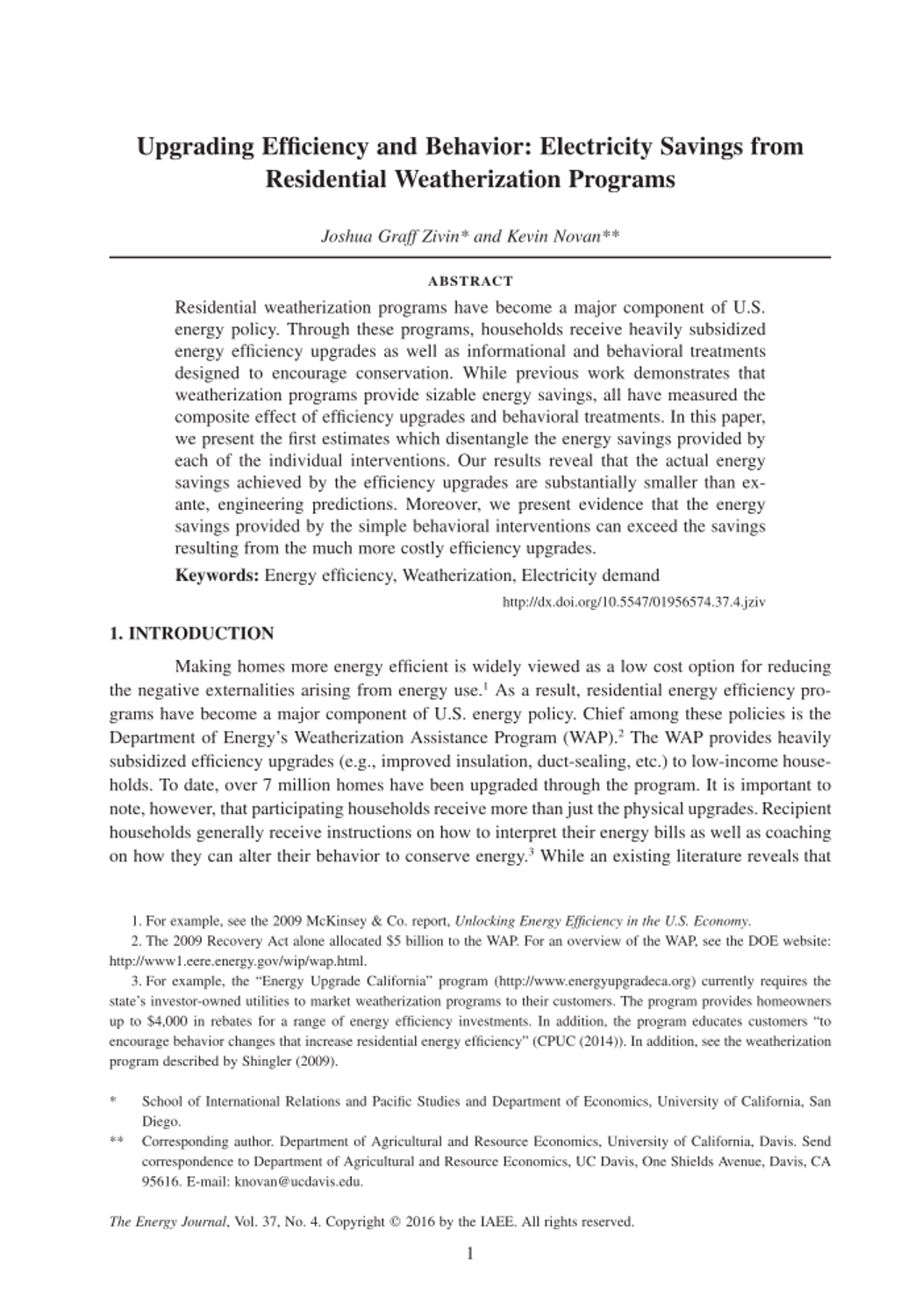 Upgrading Efficiency and Behavior: Electricity Savings from Residential Weatherization Programs

Joshua Graff Zivin* and Kevin Novan**

ABSTRACT

Residential weatherization programs have become a major component of U.S. energy policy. Through these programs, households receive heavily subsidized energy efficiency upgrades as well as informational and behavioral treatments designed to encourage conservation. While previous work demonstrates that weatherization programs provide sizable energy savings, all have measured the composite effect of efficiency upgrades and behavioral treatments. In this paper, we present the first estimates which disentangle the energy savings provided by each of the individual interventions. Our results reveal that the actual energy savings achieved by the efficiency upgrades are substantially smaller than ex-ante, engineering predictions. Moreover, we present evidence that the energy savings provided by the simple behavioral interventions can exceed the savings resulting from the much more costly efficiency upgrades.

Keywords: Energy efficiency, Weatherization, Electricity demand

http://dx.doi.org/10.5547/01956574.37.4.jziv

1. INTRODUCTION

Making homes more energy efficient is widely viewed as a low cost option for reducing the negative externalities arising from energy use.$^1$ As a result, residential energy efficiency programs have become a major component of U.S. energy policy. Chief among these policies is the Department of Energy's Weatherization Assistance Program (WAP).$^2$ The WAP provides heavily subsidized efficiency upgrades (e.g., improved insulation, duct-sealing, etc.) to low-income households. To date, over 7 million homes have been upgraded through the program. It is important to note, however, that participating households receive more than just the physical upgrades. Recipient households generally receive instructions on how to interpret their energy bills as well as coaching on how they can alter their behavior to conserve energy.$^3$ While an existing literature reveals that

1. For example, see the 2009 McKinsey & Co. report, Unlocking Energy Efficiency in the U.S. Economy.

2. The 2009 Recovery Act alone allocated $5 billion to the WAP. For an overview of the WAP, see the DOE website: http://www1.eere.energy.gov/wip/wap.html.

3. For example, the "Energy Upgrade California" program (http://www.energyupgradeca.org) currently requires the state's investor-owned utilities to market weatherization programs to their customers. The program provides homeowners up to $4,000 in rebates for a range of energy efficiency investments. In addition, the program educates customers "to encourage behavior changes that increase residential energy efficiency" (CPUC (2014)). In addition, see the weatherization program described by Shingler (2009).

* School of International Relations and Pacific Studies and Department of Economics, University of California, San Diego.

** Corresponding author. Department of Agricultural and Resource Economics, University of California, Davis. Send correspondence to Department of Agricultural and Resource Economics, UC Davis, One Shields Avenue, Davis, CA 95616. E-mail: knovan@ucdavis.edu.

The Energy Journal, Vol. 37, No. 4. Copyright © 2016 by the IAEE. All rights reserved.

1